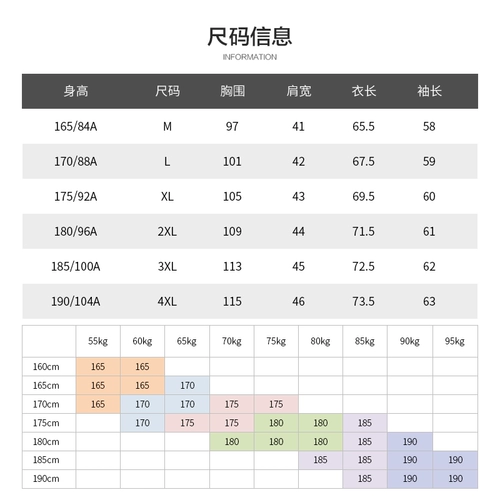 尺码信息

INFORMATION

| 身高 | 尺码 | 胸围 | 肩宽 | 衣长 | 袖长 |
|---|---|---|---|---|---|
| 165/84A | M | 97 | 41 | 65.5 | 58 |
| 170/88A | L | 101 | 42 | 67.5 | 59 |
| 175/92A | XL | 105 | 43 | 69.5 | 60 |
| 180/96A | 2XL | 109 | 44 | 71.5 | 61 |
| 185/100A | 3XL | 113 | 45 | 72.5 | 62 |
| 190/104A | 4XL | 115 | 46 | 73.5 | 63 |

| | 55kg | 60kg | 65kg | 70kg | 75kg | 80kg | 85kg | 90kg | 95kg |
|---|---|---|---|---|---|---|---|---|---|
| 160cm | 165 | 165 | | | | | | | |
| 165cm | 165 | 165 | 170 | | | | | | |
| 170cm | 165 | 170 | 170 | 175 | 175 | | | | |
| 175cm | | 170 | 175 | 175 | 180 | 180 | 185 | | |
| 180cm | | | | 180 | 180 | 180 | 185 | 190 | |
| 185cm | | | | | | 185 | 185 | 190 | 190 |
| 190cm | | | | | | | 185 | 190 | 190 |